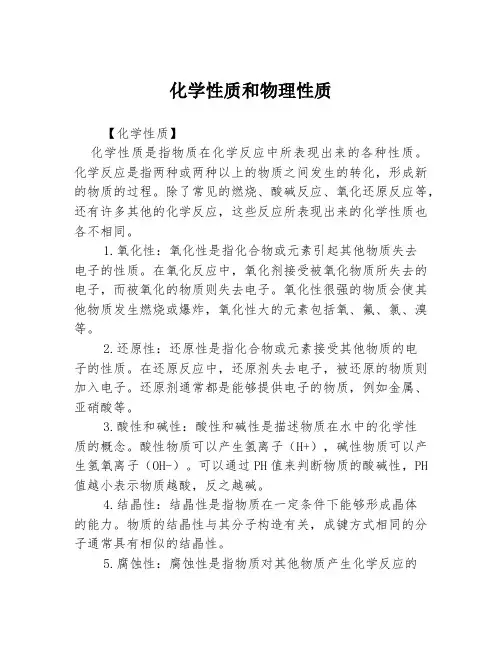 化学性质和物理性质

【化学性质】

化学性质是指物质在化学反应中所表现出来的各种性质。化学反应是指两种或两种以上的物质之间发生的转化，形成新的物质的过程。除了常见的燃烧、酸碱反应、氧化还原反应等，还有许多其他的化学反应，这些反应所表现出来的化学性质也各不相同。

1.氧化性：氧化性是指化合物或元素引起其他物质失去电子的性质。在氧化反应中，氧化剂接受被氧化物质所失去的电子，而被氧化的物质则失去电子。氧化性很强的物质会使其他物质发生燃烧或爆炸，氧化性大的元素包括氧、氟、氯、溴等。

2.还原性：还原性是指化合物或元素接受其他物质的电子的性质。在还原反应中，还原剂失去电子，被还原的物质则加入电子。还原剂通常都是能够提供电子的物质，例如金属、亚硝酸等。

3.酸性和碱性：酸性和碱性是描述物质在水中的化学性质的概念。酸性物质可以产生氢离子（H+），碱性物质可以产生氢氧离子（OH-）。可以通过PH值来判断物质的酸碱性，PH值越小表示物质越酸，反之越碱。

4.结晶性：结晶性是指物质在一定条件下能够形成晶体的能力。物质的结晶性与其分子构造有关，成键方式相同的分子通常具有相似的结晶性。

5.腐蚀性：腐蚀性是指物质对其他物质产生化学反应的